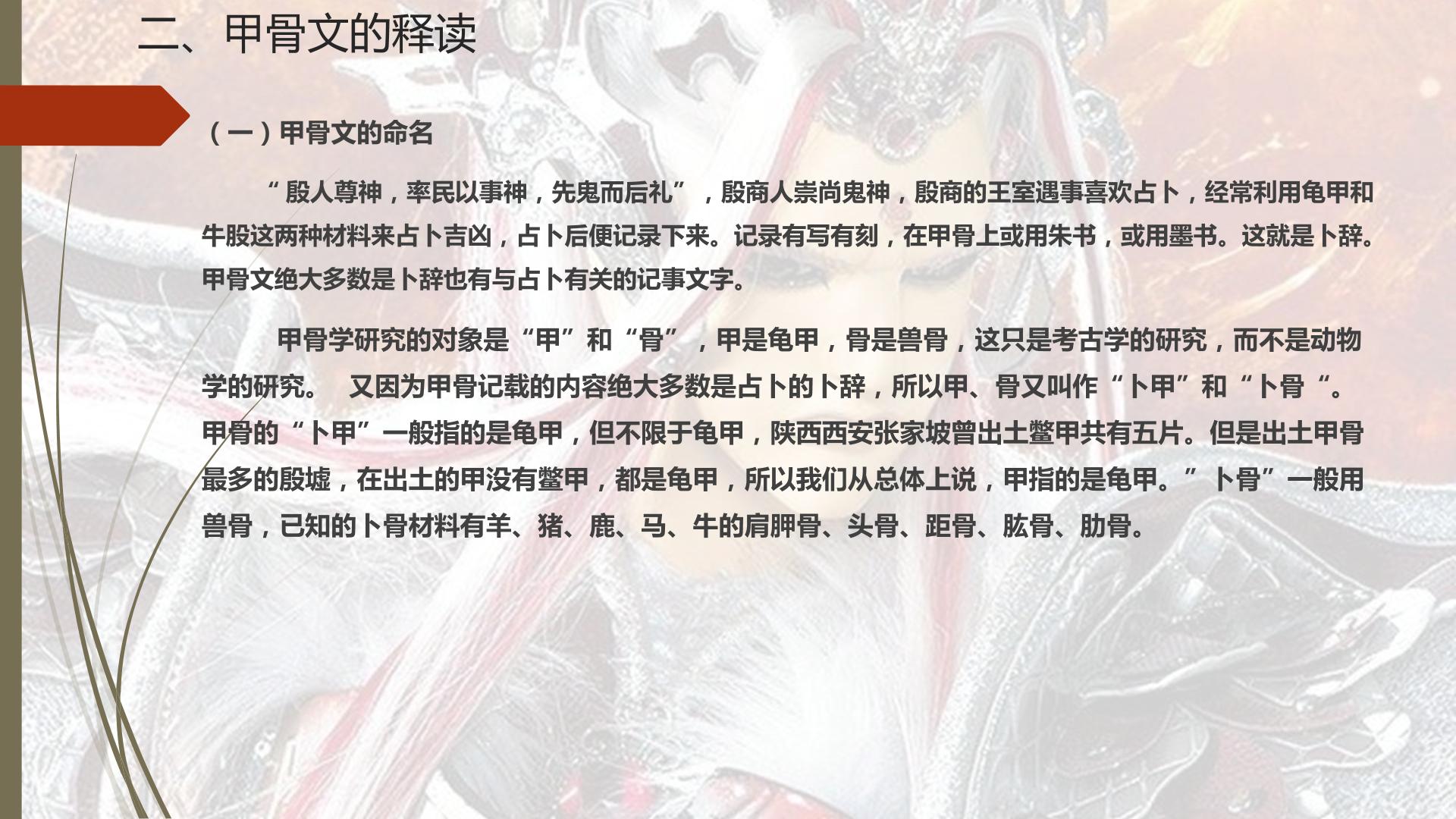 二、甲骨文的释读

（一）甲骨文的命名

“殷人尊神，率民以事神，先鬼而后礼”，殷商人崇尚鬼神，殷商的王室遇事喜欢占卜，经常利用龟甲和牛股这两种材料来占卜吉凶，占卜后便记录下来。记录有写有刻，在甲骨上或用朱书，或用墨书。这就是卜辞。甲骨文绝大多数是卜辞也有与占卜有关的记事文字。

甲骨学研究的对象是“甲”和“骨”，甲是龟甲，骨是兽骨，这只是考古学的研究，而不是动物学的研究。 又因为甲骨记载的内容绝大多数是占卜的卜辞，所以甲、骨又叫作“卜甲”和“卜骨“。甲骨的“卜甲”一般指的是龟甲，但不限于龟甲，陕西西安张家坡曾出土鳖甲共有五片。但是出土甲骨最多的殷墟，在出土的甲没有鳖甲，都是龟甲，所以我们从总体上说，甲指的是龟甲。”卜骨”一般用兽骨，已知的卜骨材料有羊、猪、鹿、马、牛的肩胛骨、头骨、距骨、肱骨、肋骨。